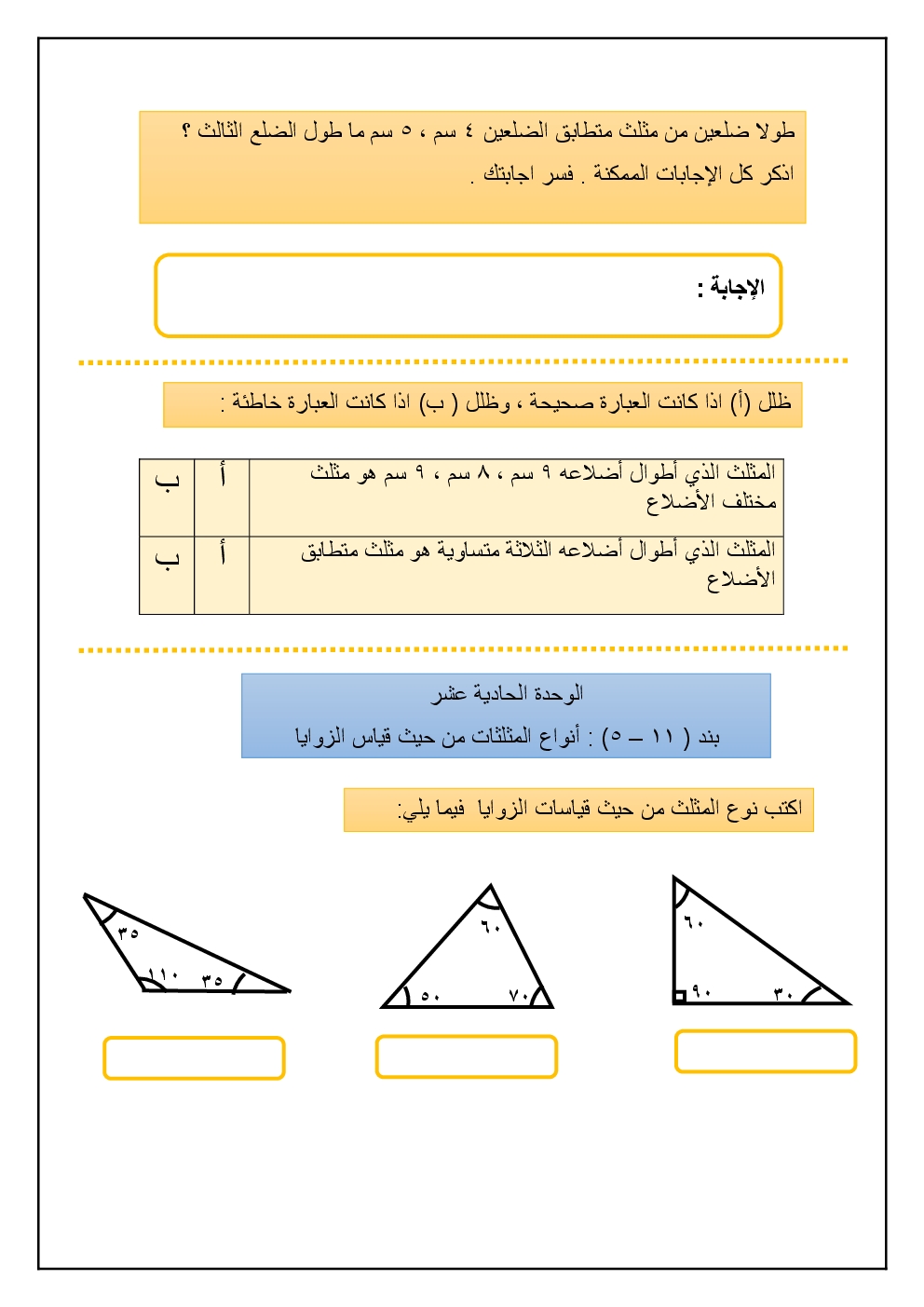 طولا ضلعين من مثلث متطابق الضلعين ٤ سم ، ٥ سم ما طول الضلع الثالث ؟
اذكر كل الإجابات الممكنة . فسر اجابتك .

الإجابة :

ظلل (أ) اذا كانت العبارة صحيحة ، وظلل ( ب) اذا كانت العبارة خاطئة :

| المثلث الذي أطوال أضلاعه ٩ سم ، ٨ سم ، ٩ سم هو مثلث مختلف الأضلاع | أ | ب |
|---|---|---|
| المثلث الذي أطوال أضلاعه الثلاثة متساوية هو مثلث متطابق الأضلاع | أ | ب |

الوحدة الحادية عشر

بند ( ١١ – ٥) : أنواع المثلثات من حيث قياس الزوايا

اكتب نوع المثلث من حيث قياسات الزوايا فيما يلي:

٦٠
٩٠
٣٠

٦٠
٥٠
٧٠

٣٥
١١٠
٣٥